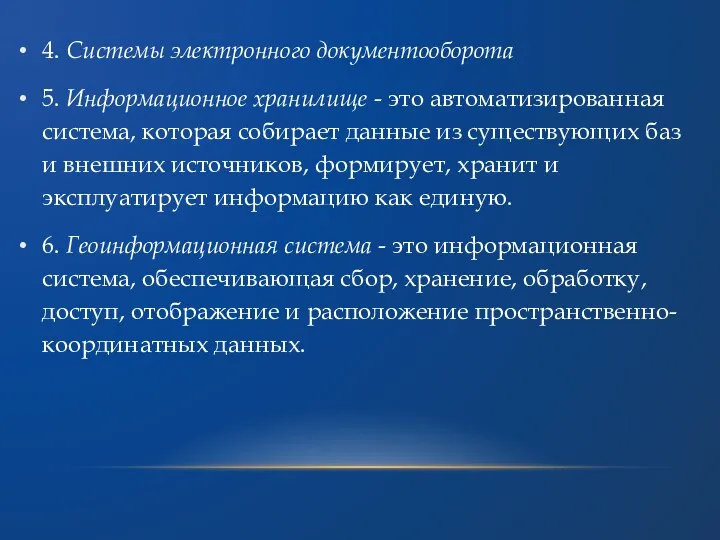 • 4. Системы электронного документооборота

• 5. Информационное хранилище - это автоматизированная система, которая собирает данные из существующих баз и внешних источников, формирует, хранит и эксплуатирует информацию как единую.

• 6. Геоинформационная система - это информационная система, обеспечивающая сбор, хранение, обработку, доступ, отображение и расположение пространственно-координатных данных.